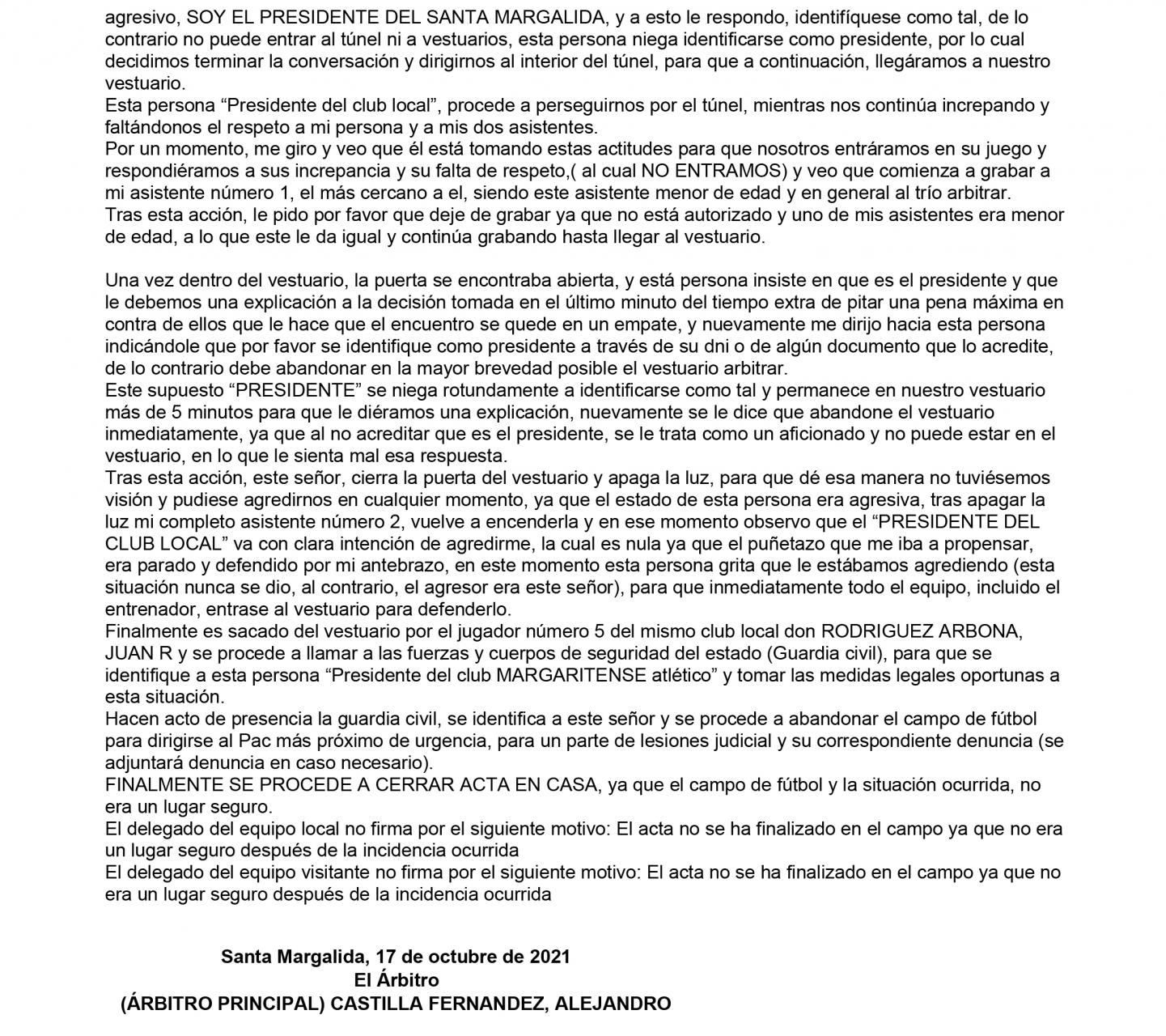 agresivo, SOY EL PRESIDENTE DEL SANTA MARGALIDA, y a esto le respondo, identifíquese como tal, de lo contrario no puede entrar al túnel ni a vestuarios, esta persona niega identificarse como presidente, por lo cual decidimos terminar la conversación y dirigirnos al interior del túnel, para que a continuación, llegáramos a nuestro vestuario.
Esta persona “Presidente del club local”, procede a perseguirnos por el túnel, mientras nos continúa increpando y faltándonos el respeto a mi persona y a mis dos asistentes.
Por un momento, me giro y veo que él está tomando estas actitudes para que nosotros entráramos en su juego y respondiéramos a sus increpancia y su falta de respeto,( al cual NO ENTRAMOS) y veo que comienza a grabar a mi asistente número 1, el más cercano a el, siendo este asistente menor de edad y en general al trío arbitrar.
Tras esta acción, le pido por favor que deje de grabar ya que no está autorizado y uno de mis asistentes era menor de edad, a lo que este le da igual y continúa grabando hasta llegar al vestuario.

Una vez dentro del vestuario, la puerta se encontraba abierta, y está persona insiste en que es el presidente y que le debemos una explicación a la decisión tomada en el último minuto del tiempo extra de pitar una pena máxima en contra de ellos que le hace que el encuentro se quede en un empate, y nuevamente me dirijo hacia esta persona indicándole que por favor se identifique como presidente a través de su dni o de algún documento que lo acredite, de lo contrario debe abandonar en la mayor brevedad posible el vestuario arbitrar.
Este supuesto “PRESIDENTE” se niega rotundamente a identificarse como tal y permanece en nuestro vestuario más de 5 minutos para que le diéramos una explicación, nuevamente se le dice que abandone el vestuario inmediatamente, ya que al no acreditar que es el presidente, se le trata como un aficionado y no puede estar en el vestuario, en lo que le sienta mal esa respuesta.
Tras esta acción, este señor, cierra la puerta del vestuario y apaga la luz, para que dé esa manera no tuviésemos visión y pudiese agredirnos en cualquier momento, ya que el estado de esta persona era agresiva, tras apagar la luz mi completo asistente número 2, vuelve a encenderla y en ese momento observo que el “PRESIDENTE DEL CLUB LOCAL” va con clara intención de agredirme, la cual es nula ya que el puñetazo que me iba a propensar, era parado y defendido por mi antebrazo, en este momento esta persona grita que le estábamos agrediendo (esta situación nunca se dio, al contrario, el agresor era este señor), para que inmediatamente todo el equipo, incluido el entrenador, entrase al vestuario para defenderlo.
Finalmente es sacado del vestuario por el jugador número 5 del mismo club local don RODRIGUEZ ARBONA, JUAN R y se procede a llamar a las fuerzas y cuerpos de seguridad del estado (Guardia civil), para que se identifique a esta persona “Presidente del club MARGARITENSE atlético” y tomar las medidas legales oportunas a esta situación.
Hacen acto de presencia la guardia civil, se identifica a este señor y se procede a abandonar el campo de fútbol para dirigirse al Pac más próximo de urgencia, para un parte de lesiones judicial y su correspondiente denuncia (se adjuntará denuncia en caso necesario).
FINALMENTE SE PROCEDE A CERRAR ACTA EN CASA, ya que el campo de fútbol y la situación ocurrida, no era un lugar seguro.
El delegado del equipo local no firma por el siguiente motivo: El acta no se ha finalizado en el campo ya que no era un lugar seguro después de la incidencia ocurrida
El delegado del equipo visitante no firma por el siguiente motivo: El acta no se ha finalizado en el campo ya que no era un lugar seguro después de la incidencia ocurrida

Santa Margalida, 17 de octubre de 2021
El Árbitro
(ÁRBITRO PRINCIPAL) CASTILLA FERNANDEZ, ALEJANDRO